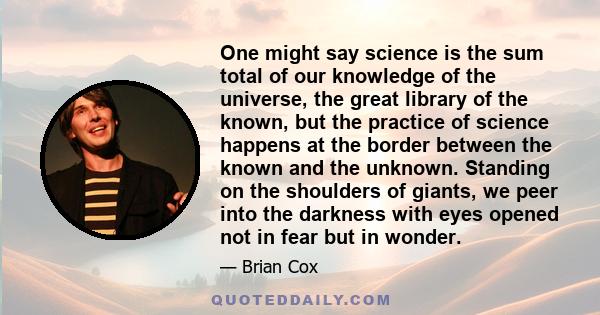 One might say science is the sum total of our knowledge of the universe, the great library of the known, but the practice of science happens at the border between the known and the unknown. Standing on the shoulders of giants, we peer into the darkness with eyes opened not in fear but in wonder.

— Brian Cox

QUOTEDDAILY.COM